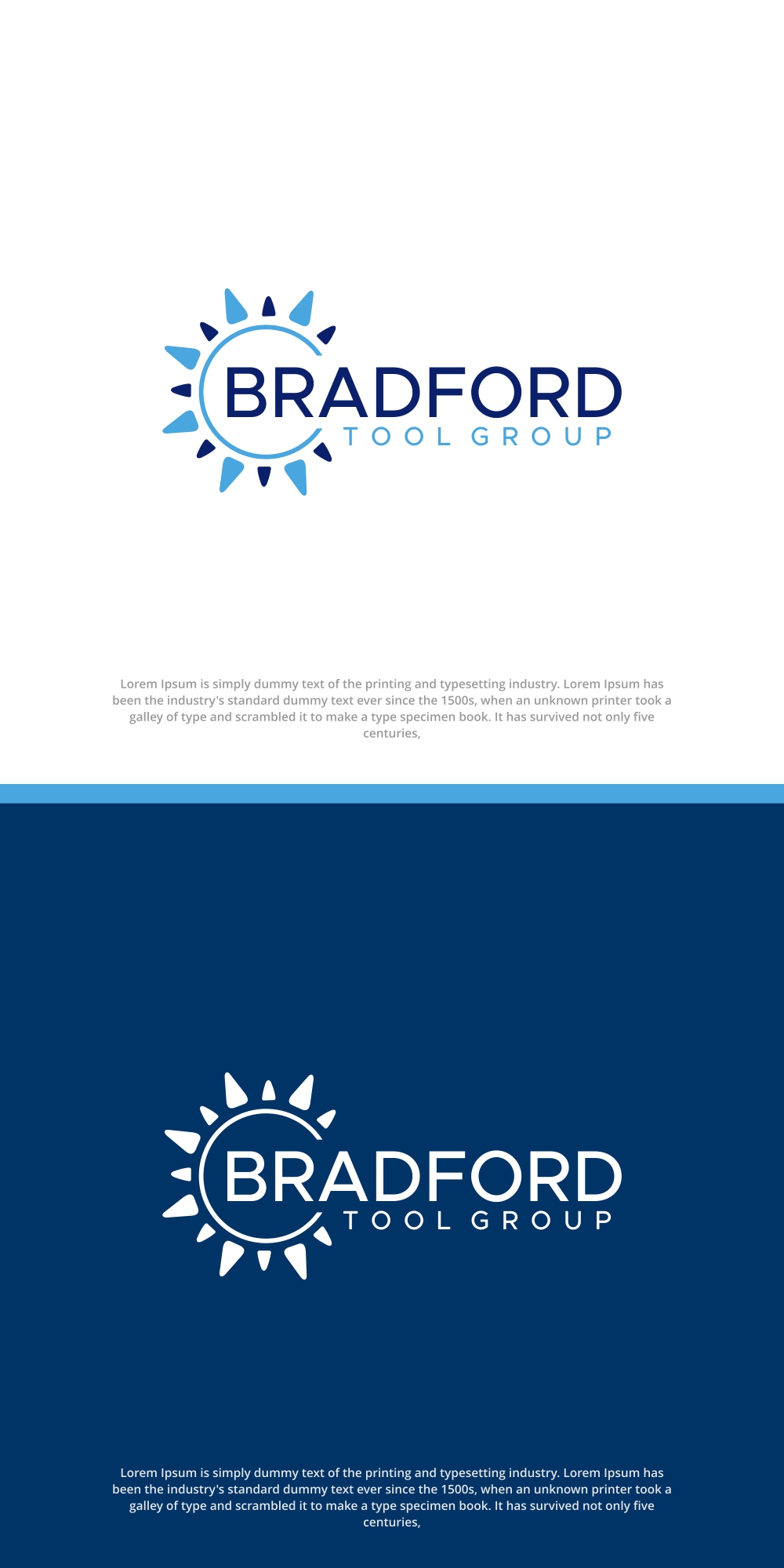 BRADFORD
TOOL GROUP

Lorem Ipsum is simply dummy text of the printing and typesetting industry. Lorem Ipsum has been the industry's standard dummy text ever since the 1500s, when an unknown printer took a galley of type and scrambled it to make a type specimen book. It has survived not only five centuries,

BRADFORD
TOOL GROUP

Lorem Ipsum is simply dummy text of the printing and typesetting industry. Lorem Ipsum has been the industry's standard dummy text ever since the 1500s, when an unknown printer took a galley of type and scrambled it to make a type specimen book. It has survived not only five centuries,